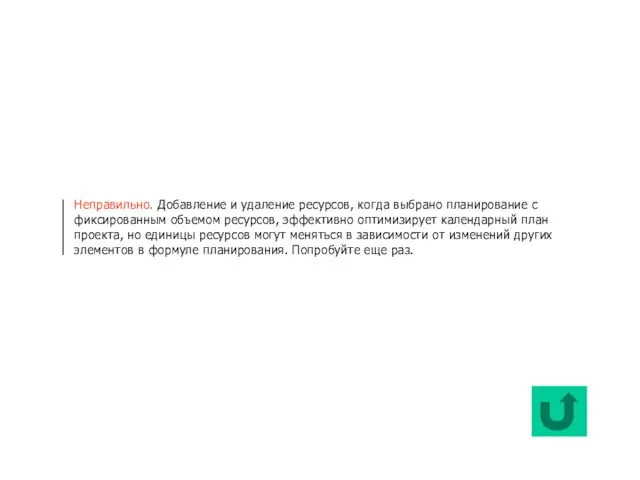 Неправильно. Добавление и удаление ресурсов, когда выбрано планирование с фиксированным объемом ресурсов, эффективно оптимизирует календарный план проекта, но единицы ресурсов могут меняться в зависимости от изменений других элементов в формуле планирования. Попробуйте еще раз.